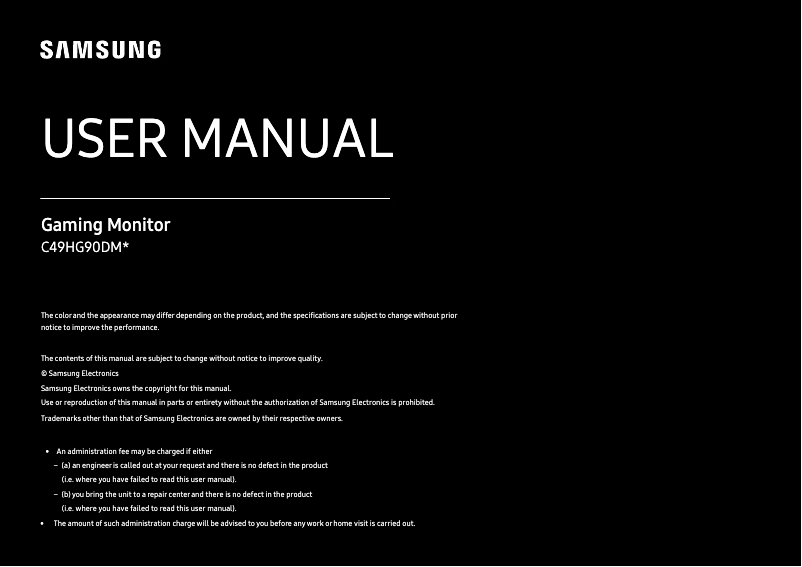 SAMSUNG

USER MANUAL

Gaming Monitor
C49HG90DM*

The color and the appearance may differ depending on the product, and the specifications are subject to change without prior notice to improve the performance.

The contents of this manual are subject to change without notice to improve quality.
© Samsung Electronics
Samsung Electronics owns the copyright for this manual.
Use or reproduction of this manual in parts or entirety without the authorization of Samsung Electronics is prohibited.
Trademarks other than that of Samsung Electronics are owned by their respective owners.

• An administration fee may be charged if either
– (a) an engineer is called out at your request and there is no defect in the product (i.e. where you have failed to read this user manual).
– (b) you bring the unit to a repair center and there is no defect in the product (i.e. where you have failed to read this user manual).
• The amount of such administration charge will be advised to you before any work or home visit is carried out.